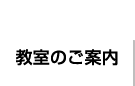 教室のご案内